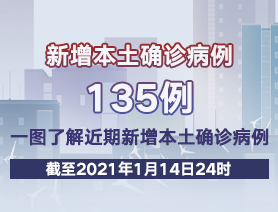 新增本土确诊病例

135例

一图了解近期新增本土确诊病例

截至2021年1月14日24时